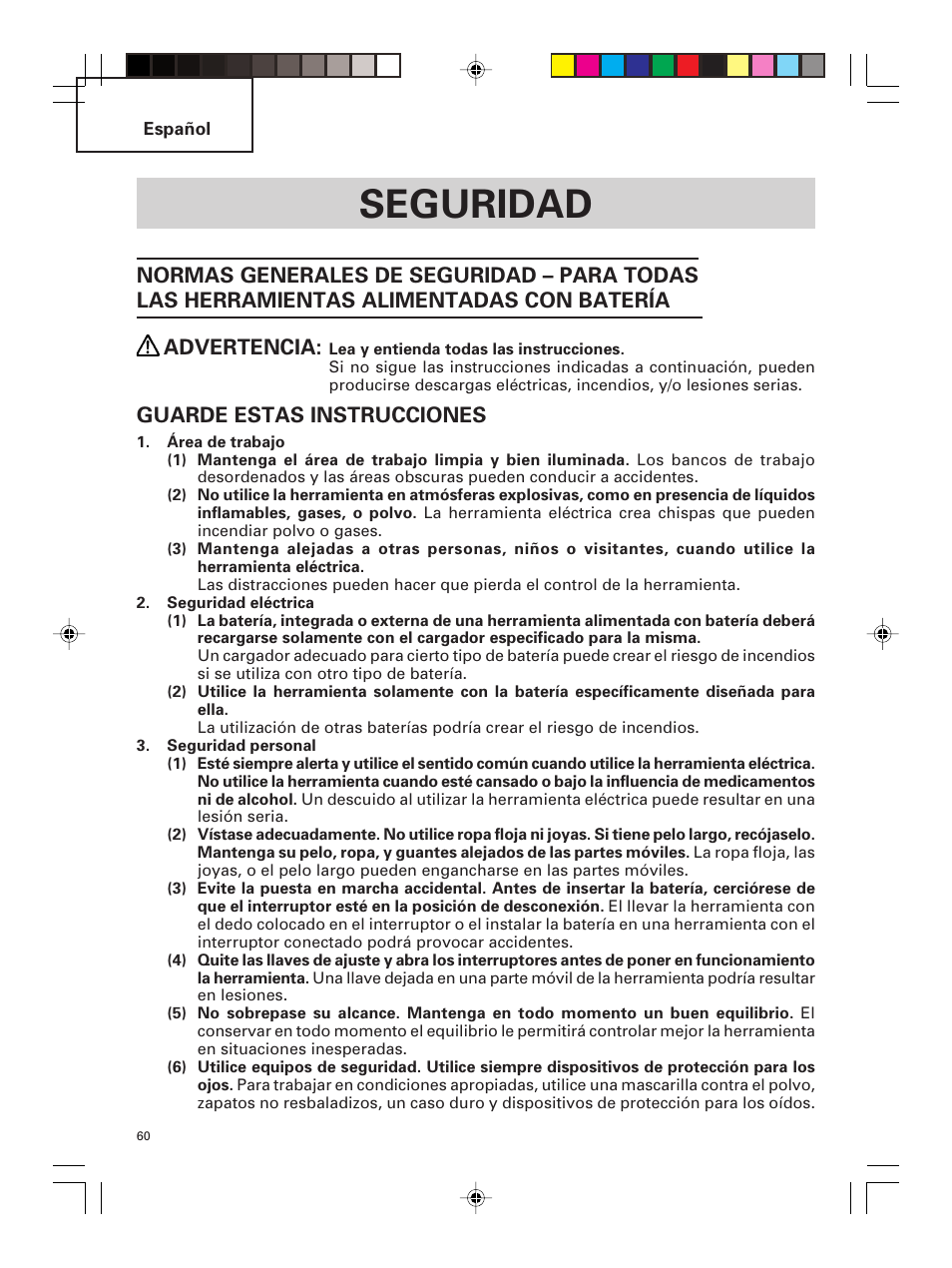 Español

SEGURIDAD

NORMAS GENERALES DE SEGURIDAD – PARA TODAS LAS HERRAMIENTAS ALIMENTADAS CON BATERÍA

ADVERTENCIA: Lea y entienda todas las instrucciones. Si no sigue las instrucciones indicadas a continuación, pueden producirse descargas eléctricas, incendios, y/o lesiones serias.

GUARDE ESTAS INSTRUCCIONES

1. Área de trabajo
(1) Mantenga el área de trabajo limpia y bien iluminada. Los bancos de trabajo desordenados y las áreas obscuras pueden conducir a accidentes.
(2) No utilice la herramienta en atmósferas explosivas, como en presencia de líquidos inflamables, gases, o polvo. La herramienta eléctrica crea chispas que pueden incendiar polvo o gases.
(3) Mantenga alejadas a otras personas, niños o visitantes, cuando utilice la herramienta eléctrica.
Las distracciones pueden hacer que pierda el control de la herramienta.
2. Seguridad eléctrica
(1) La batería, integrada o externa de una herramienta alimentada con batería deberá recargarse solamente con el cargador especificado para la misma.
Un cargador adecuado para cierto tipo de batería puede crear el riesgo de incendios si se utiliza con otro tipo de batería.
(2) Utilice la herramienta solamente con la batería específicamente diseñada para ella.
La utilización de otras baterías podría crear el riesgo de incendios.
3. Seguridad personal
(1) Esté siempre alerta y utilice el sentido común cuando utilice la herramienta eléctrica. No utilice la herramienta cuando esté cansado o bajo la influencia de medicamentos ni de alcohol. Un descuido al utilizar la herramienta eléctrica puede resultar en una lesión seria.
(2) Vístase adecuadamente. No utilice ropa floja ni joyas. Si tiene pelo largo, recójaselo. Mantenga su pelo, ropa, y guantes alejados de las partes móviles. La ropa floja, las joyas, o el pelo largo pueden engancharse en las partes móviles.
(3) Evite la puesta en marcha accidental. Antes de insertar la batería, cerciórese de que el interruptor esté en la posición de desconexión. El llevar la herramienta con el dedo colocado en el interruptor o el instalar la batería en una herramienta con el interruptor conectado podrá provocar accidentes.
(4) Quite las llaves de ajuste y abra los interruptores antes de poner en funcionamiento la herramienta. Una llave dejada en una parte móvil de la herramienta podría resultar en lesiones.
(5) No sobrepase su alcance. Mantenga en todo momento un buen equilibrio. El conservar en todo momento el equilibrio le permitirá controlar mejor la herramienta en situaciones inesperadas.
(6) Utilice equipos de seguridad. Utilice siempre dispositivos de protección para los ojos. Para trabajar en condiciones apropiadas, utilice una mascarilla contra el polvo, zapatos no resbaladizos, un caso duro y dispositivos de protección para los oídos.

60